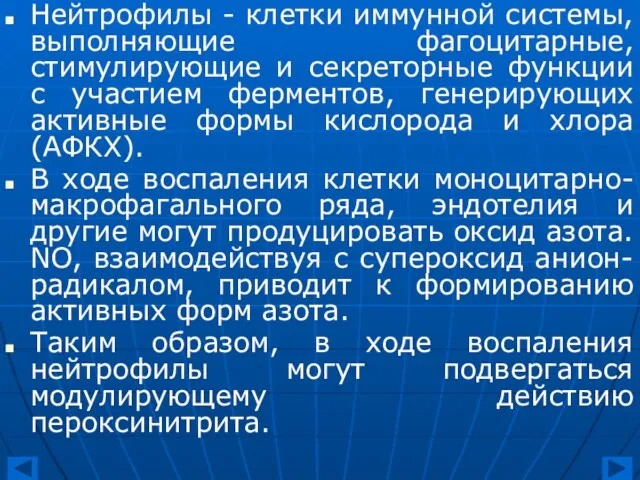 Нейтрофилы - клетки иммунной системы, выполняющие фагоцитарные, стимулирующие и секреторные функции с участием ферментов, генерирующих активные формы кислорода и хлора (АФКХ).

В ходе воспаления клетки моноцитарно-макрофагального ряда, эндотелия и другие могут продуцировать оксид азота. NO, взаимодействуя с супероксид анион-радикалом, приводит к формированию активных форм азота.

Таким образом, в ходе воспаления нейтрофилы могут подвергаться модулирующему действию пероксинитрита.